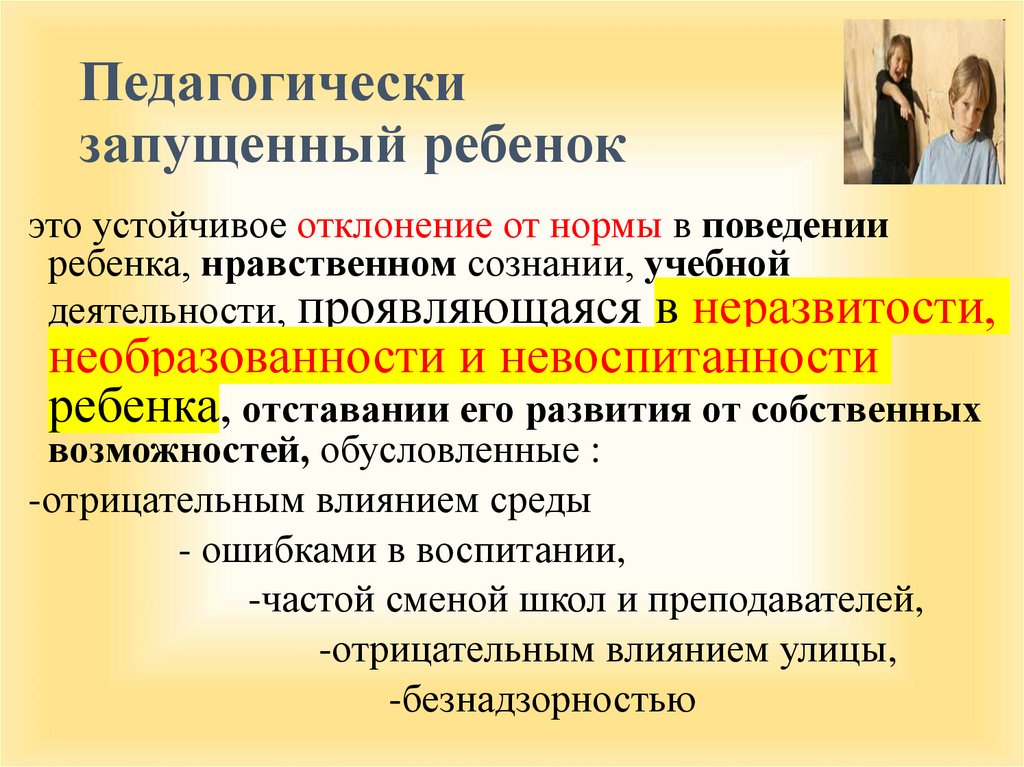 Педагогически запущенный ребенок

это устойчивое отклонение от нормы в поведении ребенка, нравственном сознании, учебной деятельности, проявляющаяся в неразвитости, необразованности и невоспитанности ребенка, отставании его развития от собственных возможностей, обусловленные :

-отрицательным влиянием среды

- ошибками в воспитании,

-частой сменой школ и преподавателей,

-отрицательным влиянием улицы,

-безнадзорностью